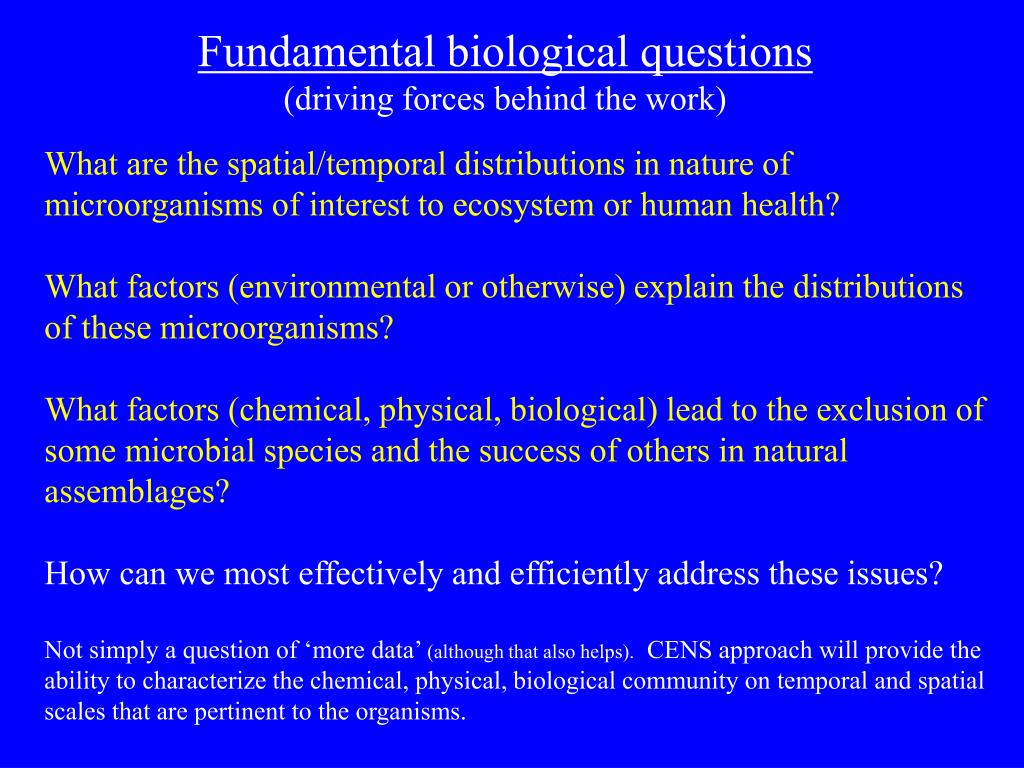 Fundamental biological questions
(driving forces behind the work)

What are the spatial/temporal distributions in nature of microorganisms of interest to ecosystem or human health?

What factors (environmental or otherwise) explain the distributions of these microorganisms?

What factors (chemical, physical, biological) lead to the exclusion of some microbial species and the success of others in natural assemblages?

How can we most effectively and efficiently address these issues?

Not simply a question of ‘more data’ (although that also helps). CENS approach will provide the ability to characterize the chemical, physical, biological community on temporal and spatial scales that are pertinent to the organisms.